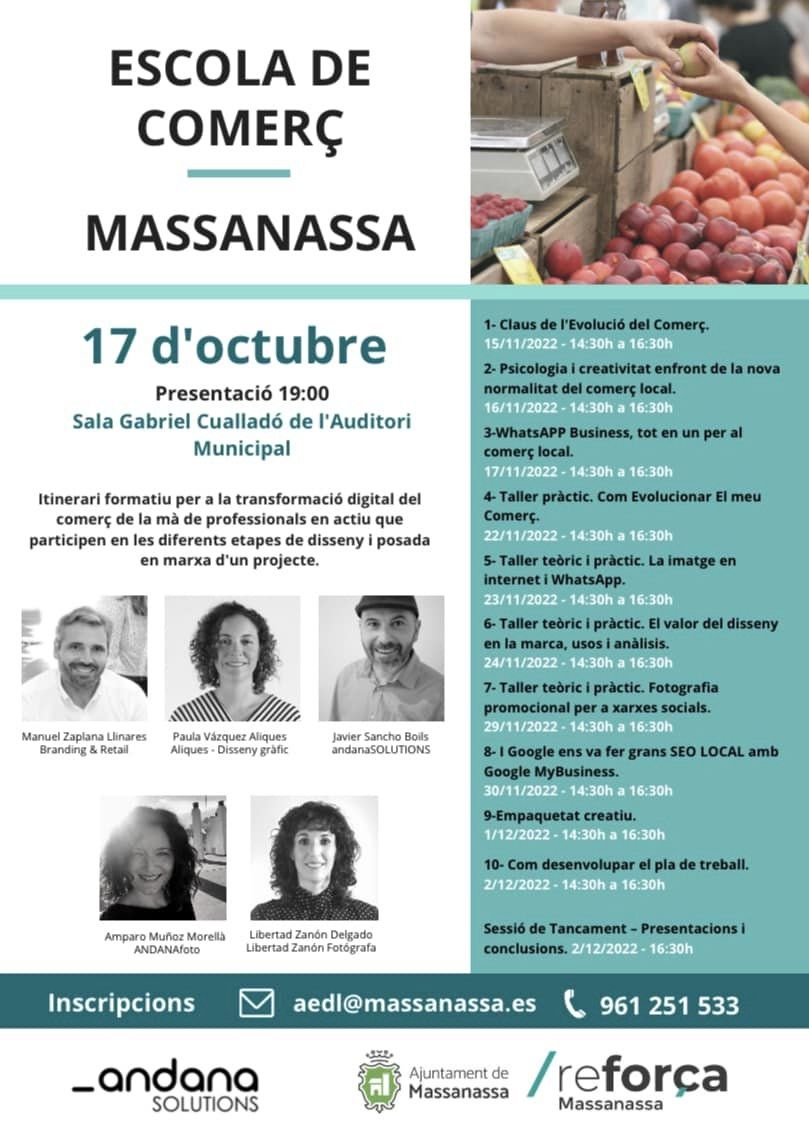 ESCOLA DE COMERÇ

MASSANASSA

17 d'octubre

Presentació 19:00

Sala Gabriel Cualladó de l'Auditori Municipal

Itinerari formatiu per a la transformació digital del comerç de la mà de professionals en actiu que participen en les diferents etapes de disseny i posada en marxa d'un projecte.

Manuel Zaplana Llinares
Branding & Retail

Paula Vázquez Aliques
Aliques - Disseny gràfic

Javier Sancho Boils
andanaSOLUTIONS

Amparo Muñoz Morellà
ANDANAfoto

Libertad Zanón Delgado
Libertad Zanón Fotógrafa

1- Claus de l'Evolució del Comerç.
15/11/2022 - 14:30h a 16:30h

2- Psicologia i creativitat enfront de la nova normalitat del comerç local.
16/11/2022 - 14:30h a 16:30h

3-WhatsAPP Business, tot en un per al comerç local.
17/11/2022 - 14:30h a 16:30h

4- Taller pràctic. Com Evolucionar El meu Comerç.
22/11/2022 - 14:30h a 16:30h

5- Taller teòric i pràctic. La imatge en internet i WhatsApp.
23/11/2022 - 14:30h a 16:30h

6- Taller teòric i pràctic. El valor del disseny en la marca, usos i anàlisis.
24/11/2022 - 14:30h a 16:30h

7- Taller teòric i pràctic. Fotografia promocional per a xarxes socials.
29/11/2022 - 14:30h a 16:30h

8- I Google ens va fer grans SEO LOCAL amb Google MyBusiness.
30/11/2022 - 14:30h a 16:30h

9-Empaquetat creatiu.
1/12/2022 - 14:30h a 16:30h

10- Com desenvolupar el pla de treball.
2/12/2022 - 14:30h a 16:30h

Sessió de Tancament – Presentacions i conclusions. 2/12/2022 - 16:30h

Inscripcions aedl@massanassa.es 961 251 533

_andana SOLUTIONS

Ajuntament de Massanassa

/reforça Massanassa